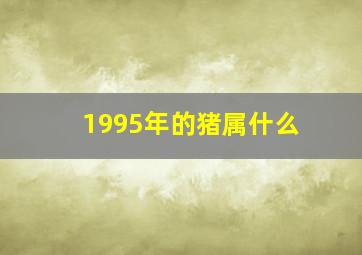 1995年的猪属什么